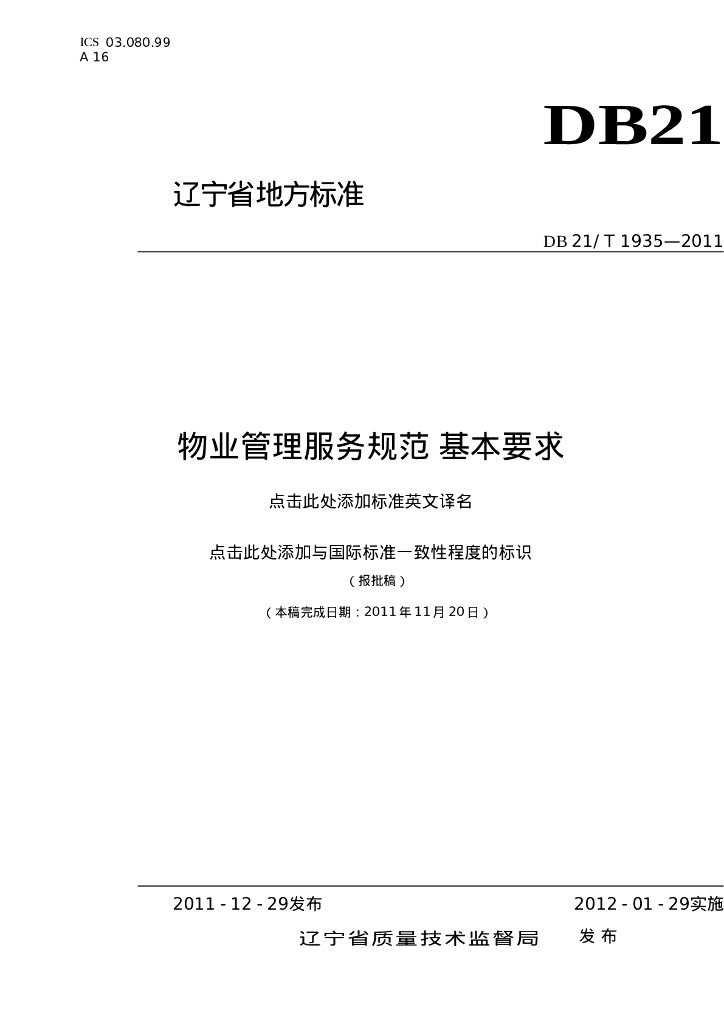 ICS 03.080.99
A 16

DB21

辽宁省地方标准

DB 21/ T 1935—2011

物业管理服务规范 基本要求

点击此处添加标准英文译名

点击此处添加与国际标准一致性程度的标识

（报批稿）

（本稿完成日期：2011年11月20日）

2011 - 12 - 29发布

2012 - 01 - 29实施

辽宁省质量技术监督局 发布